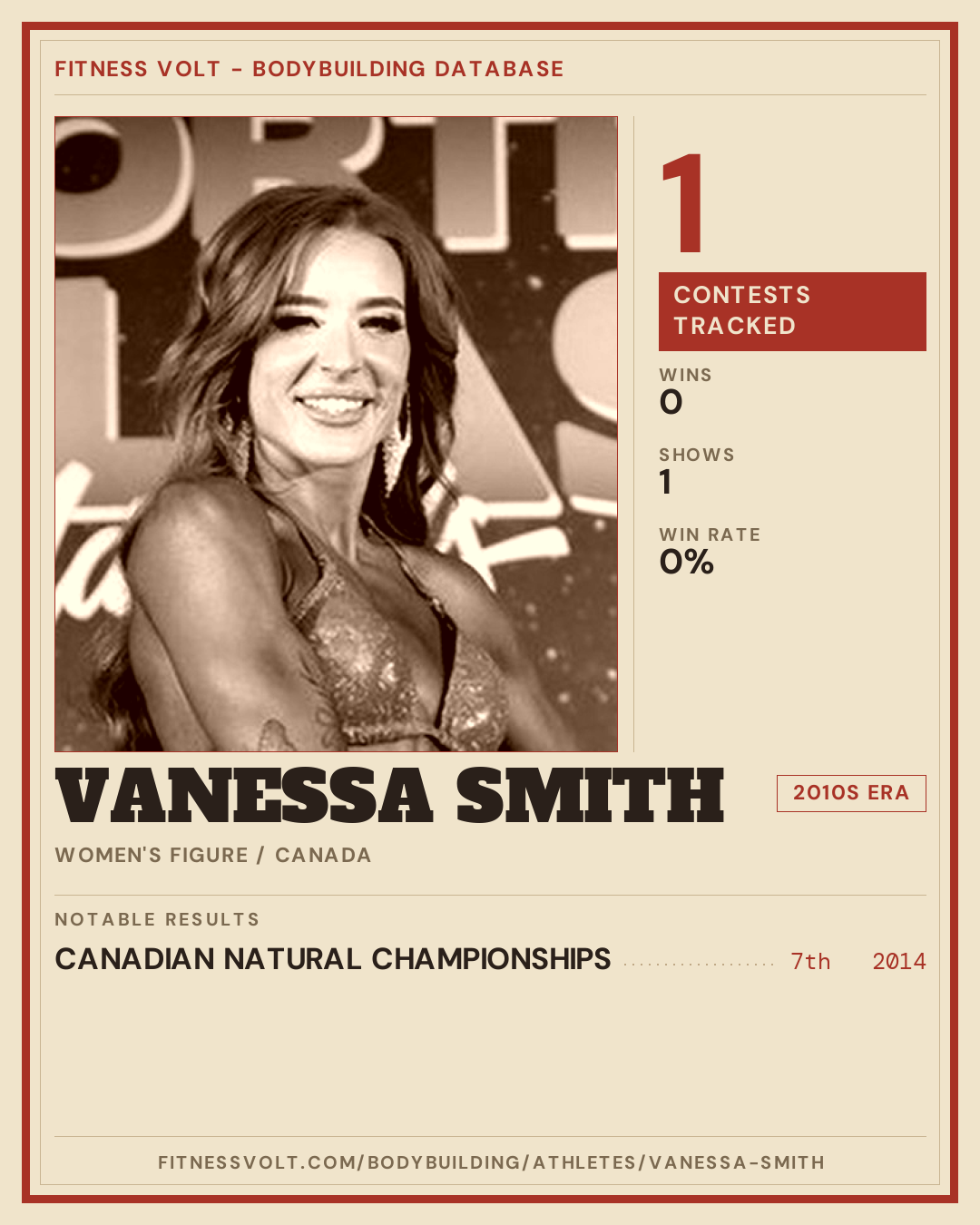 FITNESS VOLT - BODYBUILDING DATABASE

1

CONTESTS TRACKED

WINS
0

SHOWS
1

WIN RATE
0%

VANESSA SMITH

2010S ERA

WOMEN'S FIGURE / CANADA

NOTABLE RESULTS

CANADIAN NATURAL CHAMPIONSHIPS 7th 2014

FITNESSVOLT.COM/BODYBUILDING/ATHLETES/VANESSA-SMITH